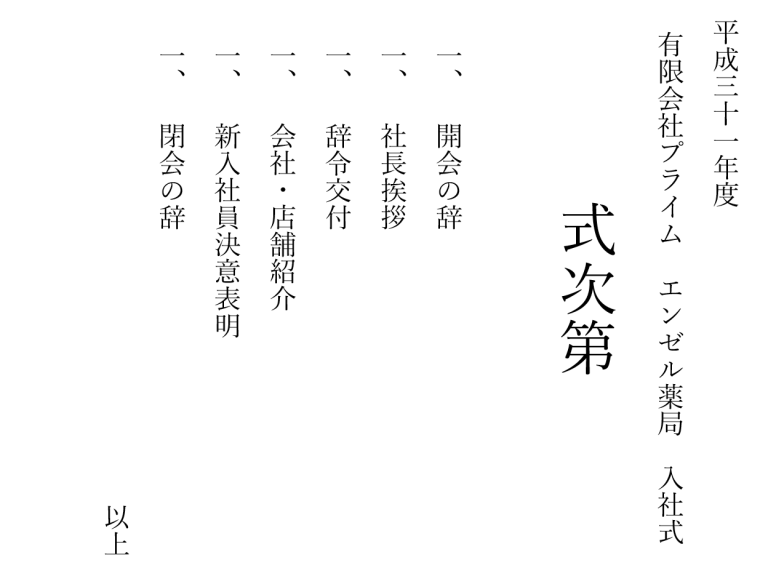 平成三十一年度

有限会社プライム　エンゼル薬局　入社式

式次第

一、　開会の辞

一、　社長挨拶

一、　辞令交付

一、　会社・店舗紹介

一、　新入社員決意表明

一、　閉会の辞

以上